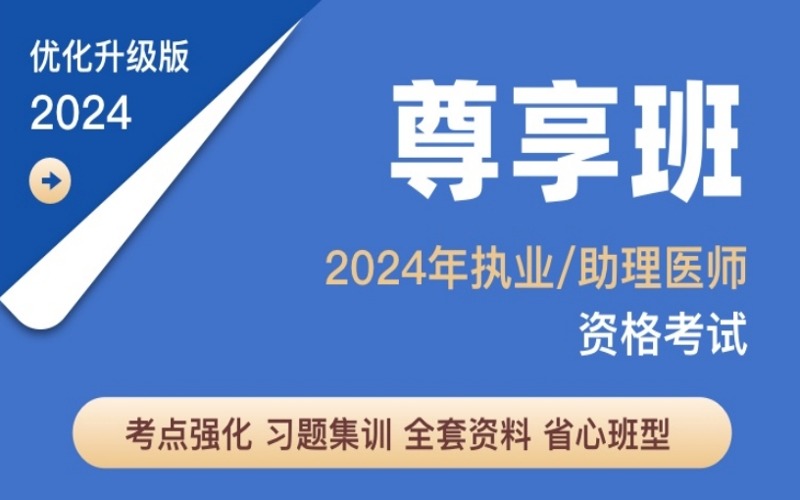 优化升级版
2024

尊享班

2024年执业/助理医师
资格考试

考点强化 习题集训 全套资料 省心班型